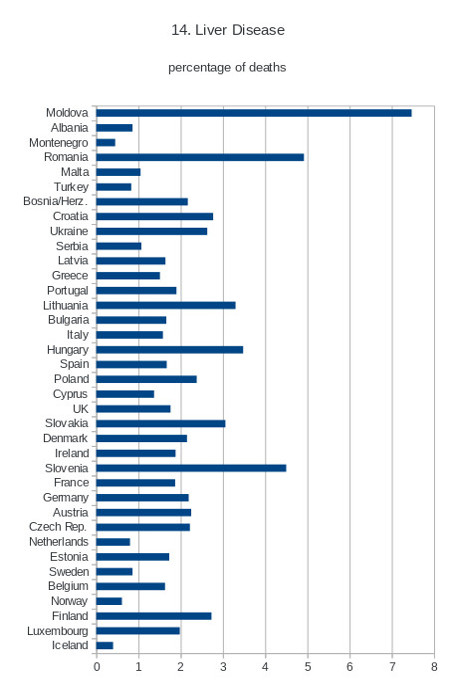 14. Liver Disease

percentage of deaths

Moldova
Albania
Montenegro
Romania
Malta
Turkey
Bosnia/Herz.
Croatia
Ukraine
Serbia
Latvia
Greece
Portugal
Lithuania
Bulgaria
Italy
Hungary
Spain
Poland
Cyprus
UK
Slovakia
Denmark
Ireland
Slovenia
France
Germany
Austria
Czech Rep.
Netherlands
Estonia
Sweden
Belgium
Norway
Finland
Luxembourg
Iceland

0 1 2 3 4 5 6 7 8